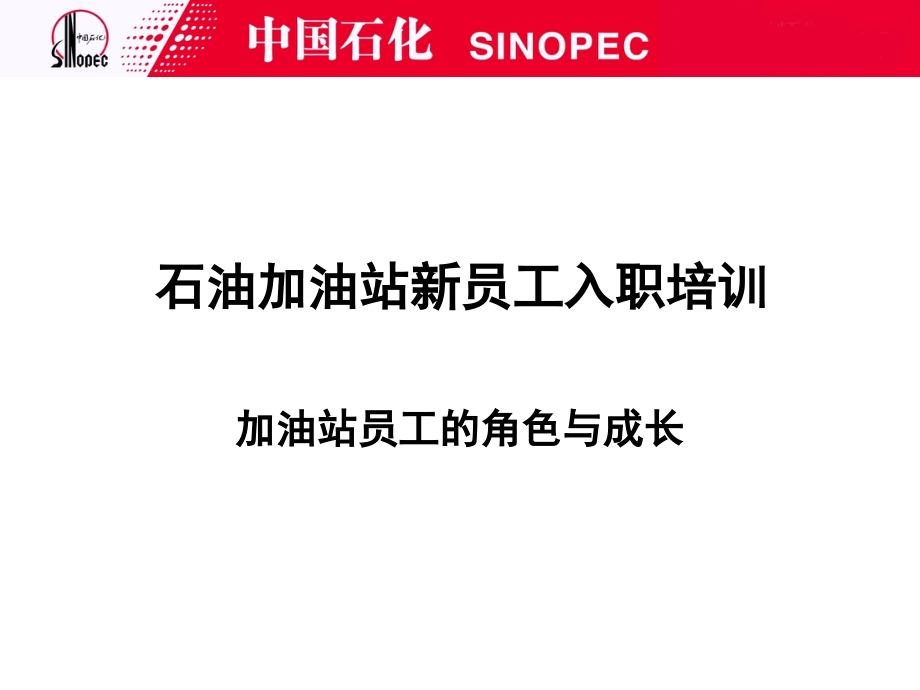 中国石化 SINOPEC

中国石化 SINOPEC

石油加油站新员工入职培训

加油站员工的角色与成长